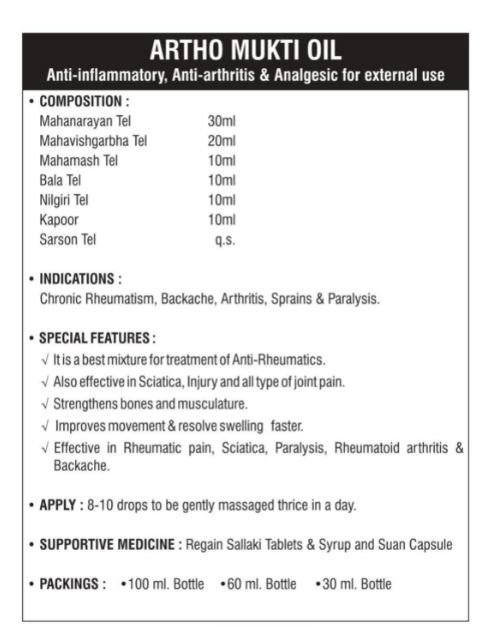 ARTHO MUKTI OIL
Anti-inflammatory, Anti-arthritis & Analgesic for external use

• COMPOSITION :

| | |
|---|---|
| Mahanarayan Tel | 30ml |
| Mahavishgarbha Tel | 20ml |
| Mahamash Tel | 10ml |
| Bala Tel | 10ml |
| Nilgiri Tel | 10ml |
| Kapoor | 10ml |
| Sarson Tel | q.s. |

• INDICATIONS :
Chronic Rheumatism, Backache, Arthritis, Sprains & Paralysis.

• SPECIAL FEATURES :
√ It is a best mixture for treatment of Anti-Rheumatics.
√ Also effective in Sciatica, Injury and all type of joint pain.
√ Strengthens bones and musculature.
√ Improves movement & resolve swelling faster.
√ Effective in Rheumatic pain, Sciatica, Paralysis, Rheumatoid arthritis & Backache.

• APPLY : 8-10 drops to be gently massaged thrice in a day.

• SUPPORTIVE MEDICINE : Regain Sallaki Tablets & Syrup and Suan Capsule

• PACKINGS : •100 ml. Bottle •60 ml. Bottle •30 ml. Bottle